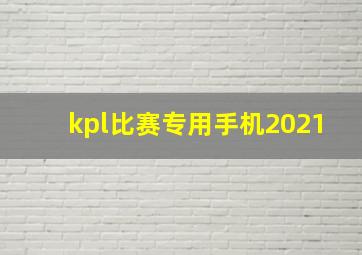 kpl比赛专用手机2021